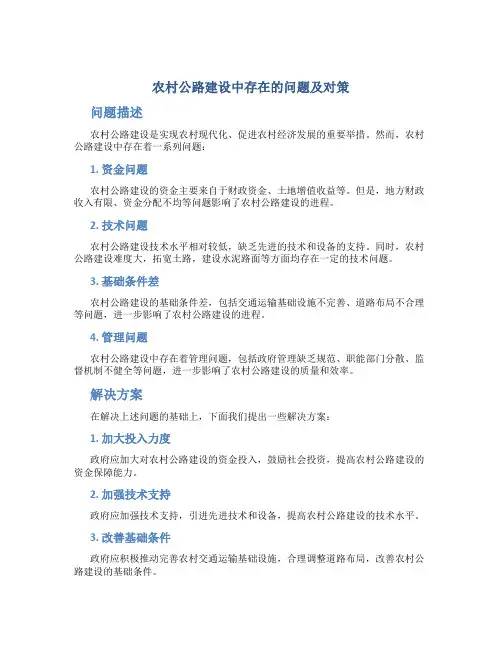 农村公路建设中存在的问题及对策

问题描述

农村公路建设是实现农村现代化、促进农村经济发展的重要举措。然而，农村公路建设中存在着一系列问题：

1. 资金问题

农村公路建设的资金主要来自于财政资金、土地增值收益等。但是，地方财政收入有限、资金分配不均等问题影响了农村公路建设的进程。

2. 技术问题

农村公路建设技术水平相对较低，缺乏先进的技术和设备的支持。同时，农村公路建设难度大，拓宽土路，建设水泥路面等方面均存在一定的技术问题。

3. 基础条件差

农村公路建设的基础条件差，包括交通运输基础设施不完善、道路布局不合理等问题，进一步影响了农村公路建设的进程。

4. 管理问题

农村公路建设中存在着管理问题，包括政府管理缺乏规范、职能部门分散、监督机制不健全等问题，进一步影响了农村公路建设的质量和效率。

解决方案

在解决上述问题的基础上，下面我们提出一些解决方案：

1. 加大投入力度

政府应加大对农村公路建设的资金投入，鼓励社会投资，提高农村公路建设的资金保障能力。

2. 加强技术支持

政府应加强技术支持，引进先进技术和设备，提高农村公路建设的技术水平。

3. 改善基础条件

政府应积极推动完善农村交通运输基础设施，合理调整道路布局，改善农村公路建设的基础条件。